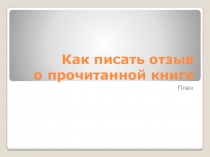 Как писать отзыв о прочитанной книге

План